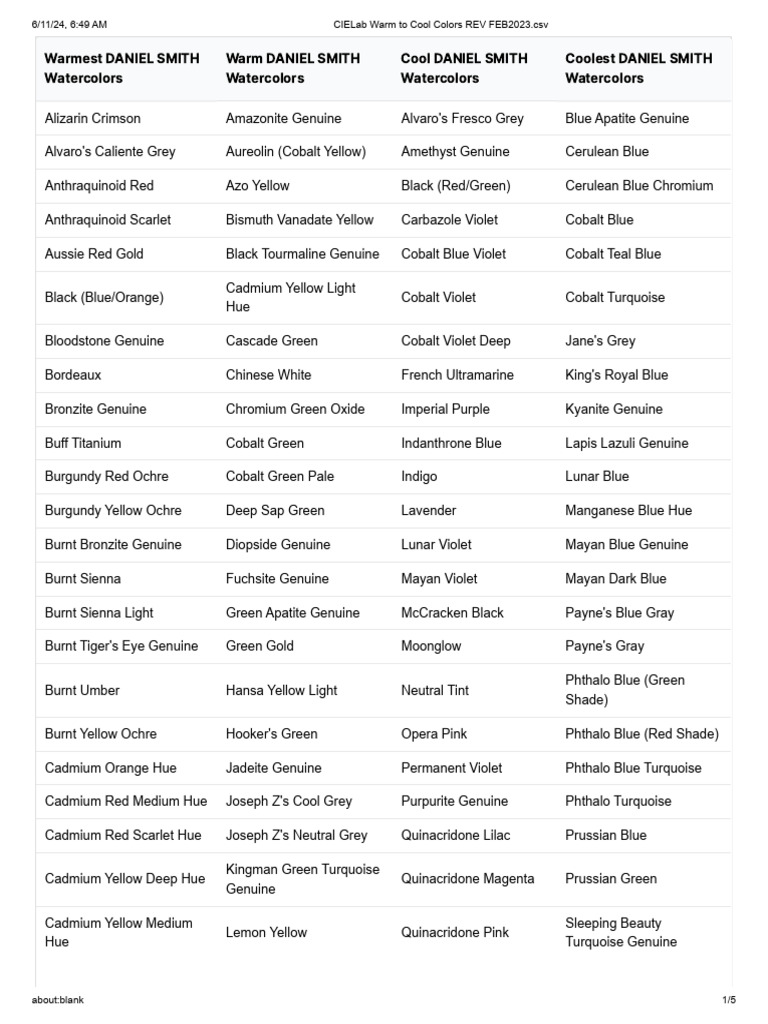 6/11/24, 6:49 AM

CIELab Warm to Cool Colors REV FEB2023.csv

| Warmest DANIEL SMITH Watercolors | Warm DANIEL SMITH Watercolors | Cool DANIEL SMITH Watercolors | Coolest DANIEL SMITH Watercolors |
|---|---|---|---|
| Alizarin Crimson | Amazonite Genuine | Alvaro's Fresco Grey | Blue Apatite Genuine |
| Alvaro's Caliente Grey | Aureolin (Cobalt Yellow) | Amethyst Genuine | Cerulean Blue |
| Anthraquinoid Red | Azo Yellow | Black (Red/Green) | Cerulean Blue Chromium |
| Anthraquinoid Scarlet | Bismuth Vanadate Yellow | Carbazole Violet | Cobalt Blue |
| Aussie Red Gold | Black Tourmaline Genuine | Cobalt Blue Violet | Cobalt Teal Blue |
| Black (Blue/Orange) | Cadmium Yellow Light Hue | Cobalt Violet | Cobalt Turquoise |
| Bloodstone Genuine | Cascade Green | Cobalt Violet Deep | Jane's Grey |
| Bordeaux | Chinese White | French Ultramarine | King's Royal Blue |
| Bronzite Genuine | Chromium Green Oxide | Imperial Purple | Kyanite Genuine |
| Buff Titanium | Cobalt Green | Indanthrone Blue | Lapis Lazuli Genuine |
| Burgundy Red Ochre | Cobalt Green Pale | Indigo | Lunar Blue |
| Burgundy Yellow Ochre | Deep Sap Green | Lavender | Manganese Blue Hue |
| Burnt Bronzite Genuine | Diopside Genuine | Lunar Violet | Mayan Blue Genuine |
| Burnt Sienna | Fuchsite Genuine | Mayan Violet | Mayan Dark Blue |
| Burnt Sienna Light | Green Apatite Genuine | McCracken Black | Payne's Blue Gray |
| Burnt Tiger's Eye Genuine | Green Gold | Moonglow | Payne's Gray |
| Burnt Umber | Hansa Yellow Light | Neutral Tint | Phthalo Blue (Green Shade) |
| Burnt Yellow Ochre | Hooker's Green | Opera Pink | Phthalo Blue (Red Shade) |
| Cadmium Orange Hue | Jadeite Genuine | Permanent Violet | Phthalo Blue Turquoise |
| Cadmium Red Medium Hue | Joseph Z's Cool Grey | Purpurite Genuine | Phthalo Turquoise |
| Cadmium Red Scarlet Hue | Joseph Z's Neutral Grey | Quinacridone Lilac | Prussian Blue |
| Cadmium Yellow Deep Hue | Kingman Green Turquoise Genuine | Quinacridone Magenta | Prussian Green |
| Cadmium Yellow Medium Hue | Lemon Yellow | Quinacridone Pink | Sleeping Beauty Turquoise Genuine |

about:blank

1/5